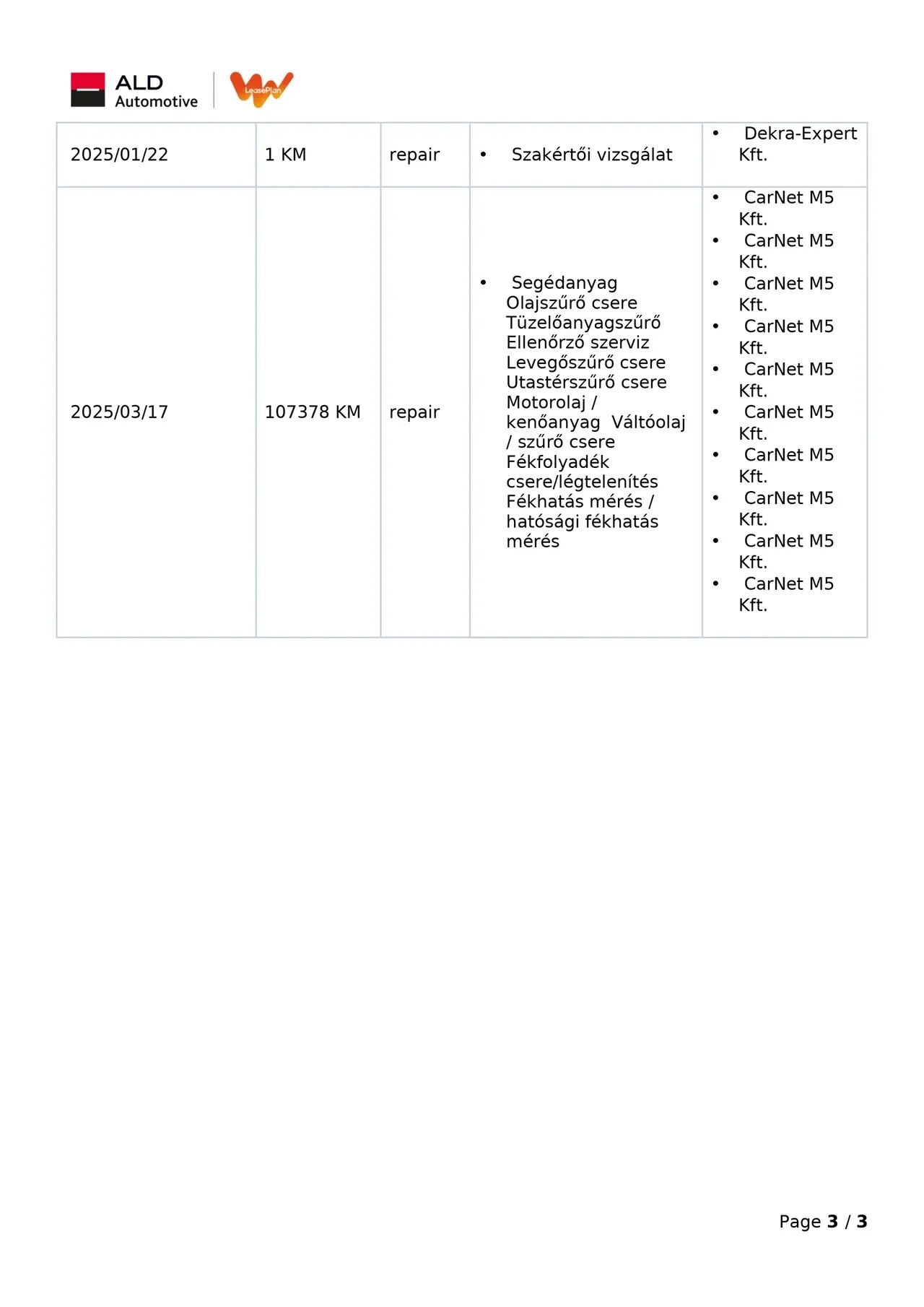 ALD Automotive LeasePlan

| 2025/01/22 | 1 KM | repair | • Szakértői vizsgálat | • Dekra-Expert Kft. |
|---|---|---|---|---|
| 2025/03/17 | 107378 KM | repair | • Segédanyag Olajszűrő csere Tüzelőanyagszűrő Ellenőrző szerviz Levegőszűrő csere Utastérszűrő csere Motorolaj / kenőanyag Váltóolaj / szűrő csere Fékfolyadék csere/légtelenítés Fékhatás mérés / hatósági fékhatás mérés | • CarNet M5 Kft. • CarNet M5 Kft. • CarNet M5 Kft. • CarNet M5 Kft. • CarNet M5 Kft. • CarNet M5 Kft. • CarNet M5 Kft. • CarNet M5 Kft. • CarNet M5 Kft. • CarNet M5 Kft. |

Page 3 / 3